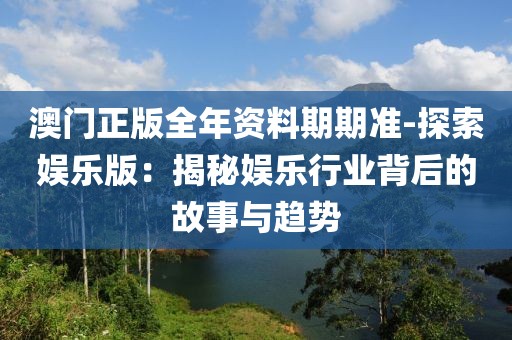 澳门正版全年资料期期准-探索娱乐版：揭秘娱乐行业背后的故事与趋势